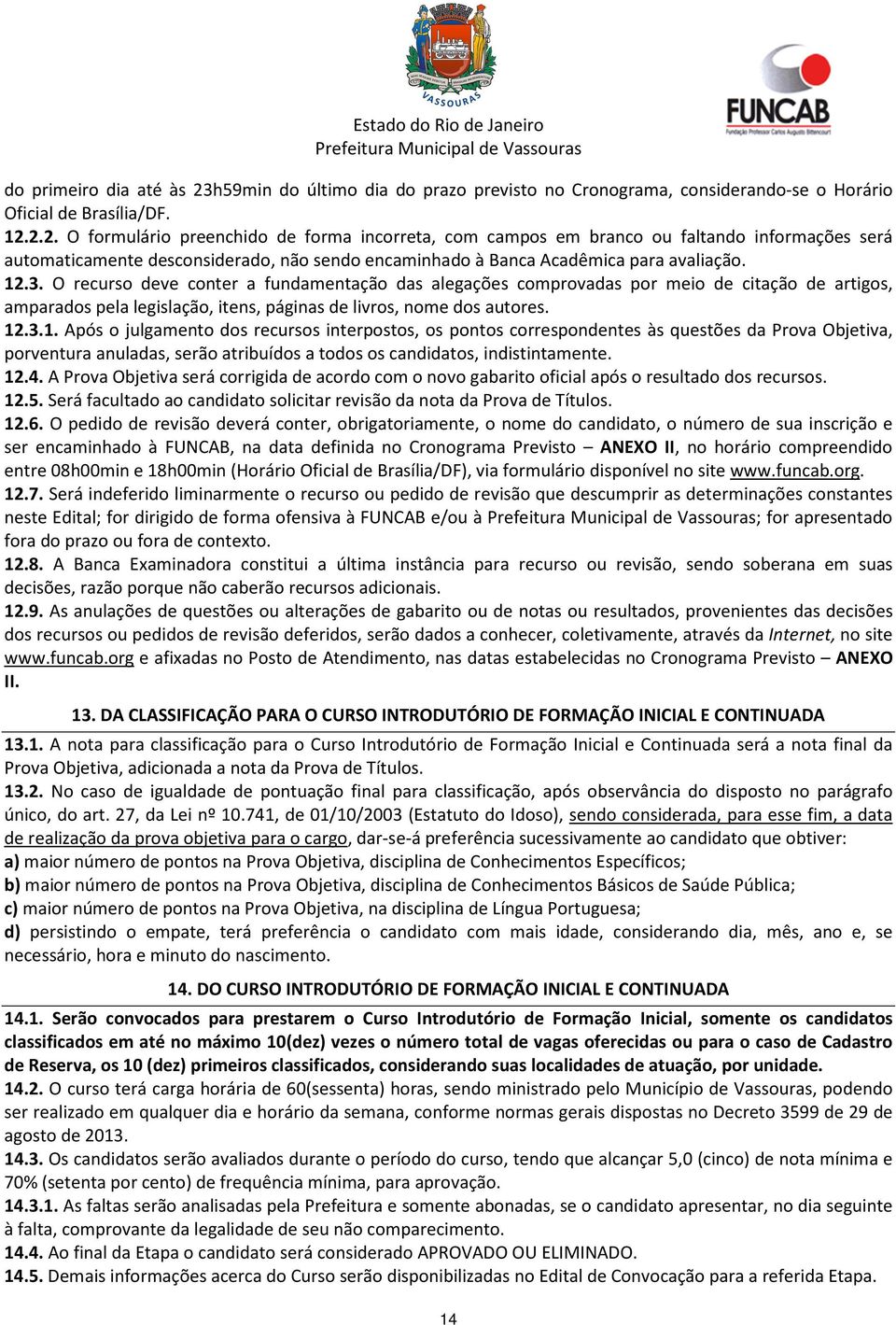 VASSOURAS

Estado do Rio de Janeiro
Prefeitura Municipal de Vassouras

FUNCAB
Fundação Professor Carlos Augusto Bittencourt

do primeiro dia até às 23h59min do último dia do prazo previsto no Cronograma, considerando-se o Horário Oficial de Brasília/DF.
12.2.2. O formulário preenchido de forma incorreta, com campos em branco ou faltando informações será automaticamente desconsiderado, não sendo encaminhado à Banca Acadêmica para avaliação.
12.3. O recurso deve conter a fundamentação das alegações comprovadas por meio de citação de artigos, amparados pela legislação, itens, páginas de livros, nome dos autores.
12.3.1. Após o julgamento dos recursos interpostos, os pontos correspondentes às questões da Prova Objetiva, porventura anuladas, serão atribuídos a todos os candidatos, indistintamente.
12.4. A Prova Objetiva será corrigida de acordo com o novo gabarito oficial após o resultado dos recursos.
12.5. Será facultado ao candidato solicitar revisão da nota da Prova de Títulos.
12.6. O pedido de revisão deverá conter, obrigatoriamente, o nome do candidato, o número de sua inscrição e ser encaminhado à FUNCAB, na data definida no Cronograma Previsto – ANEXO II, no horário compreendido entre 08h00min e 18h00min (Horário Oficial de Brasília/DF), via formulário disponível no site www.funcab.org.
12.7. Será indeferido liminarmente o recurso ou pedido de revisão que descumprir as determinações constantes neste Edital; for dirigido de forma ofensiva à FUNCAB e/ou à Prefeitura Municipal de Vassouras; for apresentado fora do prazo ou fora de contexto.
12.8. A Banca Examinadora constitui a última instância para recurso ou revisão, sendo soberana em suas decisões, razão porque não caberão recursos adicionais.
12.9. As anulações de questões ou alterações de gabarito ou de notas ou resultados, provenientes das decisões dos recursos ou pedidos de revisão deferidos, serão dados a conhecer, coletivamente, através da Internet, no site www.funcab.org e afixadas no Posto de Atendimento, nas datas estabelecidas no Cronograma Previsto – ANEXO II.

13. DA CLASSIFICAÇÃO PARA O CURSO INTRODUTÓRIO DE FORMAÇÃO INICIAL E CONTINUADA

13.1. A nota para classificação para o Curso Introdutório de Formação Inicial e Continuada será a nota final da Prova Objetiva, adicionada a nota da Prova de Títulos.
13.2. No caso de igualdade de pontuação final para classificação, após observância do disposto no parágrafo único, do art. 27, da Lei nº 10.741, de 01/10/2003 (Estatuto do Idoso), sendo considerada, para esse fim, a data de realização da prova objetiva para o cargo, dar-se-á preferência sucessivamente ao candidato que obtiver:
a) maior número de pontos na Prova Objetiva, disciplina de Conhecimentos Específicos;
b) maior número de pontos na Prova Objetiva, disciplina de Conhecimentos Básicos de Saúde Pública;
c) maior número de pontos na Prova Objetiva, na disciplina de Língua Portuguesa;
d) persistindo o empate, terá preferência o candidato com mais idade, considerando dia, mês, ano e, se necessário, hora e minuto do nascimento.

14. DO CURSO INTRODUTÓRIO DE FORMAÇÃO INICIAL E CONTINUADA

14.1. Serão convocados para prestarem o Curso Introdutório de Formação Inicial, somente os candidatos classificados em até no máximo 10(dez) vezes o número total de vagas oferecidas ou para o caso de Cadastro de Reserva, os 10 (dez) primeiros classificados, considerando suas localidades de atuação, por unidade.
14.2. O curso terá carga horária de 60(sessenta) horas, sendo ministrado pelo Município de Vassouras, podendo ser realizado em qualquer dia e horário da semana, conforme normas gerais dispostas no Decreto 3599 de 29 de agosto de 2013.
14.3. Os candidatos serão avaliados durante o período do curso, tendo que alcançar 5,0 (cinco) de nota mínima e 70% (setenta por cento) de frequência mínima, para aprovação.
14.3.1. As faltas serão analisadas pela Prefeitura e somente abonadas, se o candidato apresentar, no dia seguinte à falta, comprovante da legalidade de seu não comparecimento.
14.4. Ao final da Etapa o candidato será considerado APROVADO OU ELIMINADO.
14.5. Demais informações acerca do Curso serão disponibilizadas no Edital de Convocação para a referida Etapa.

14